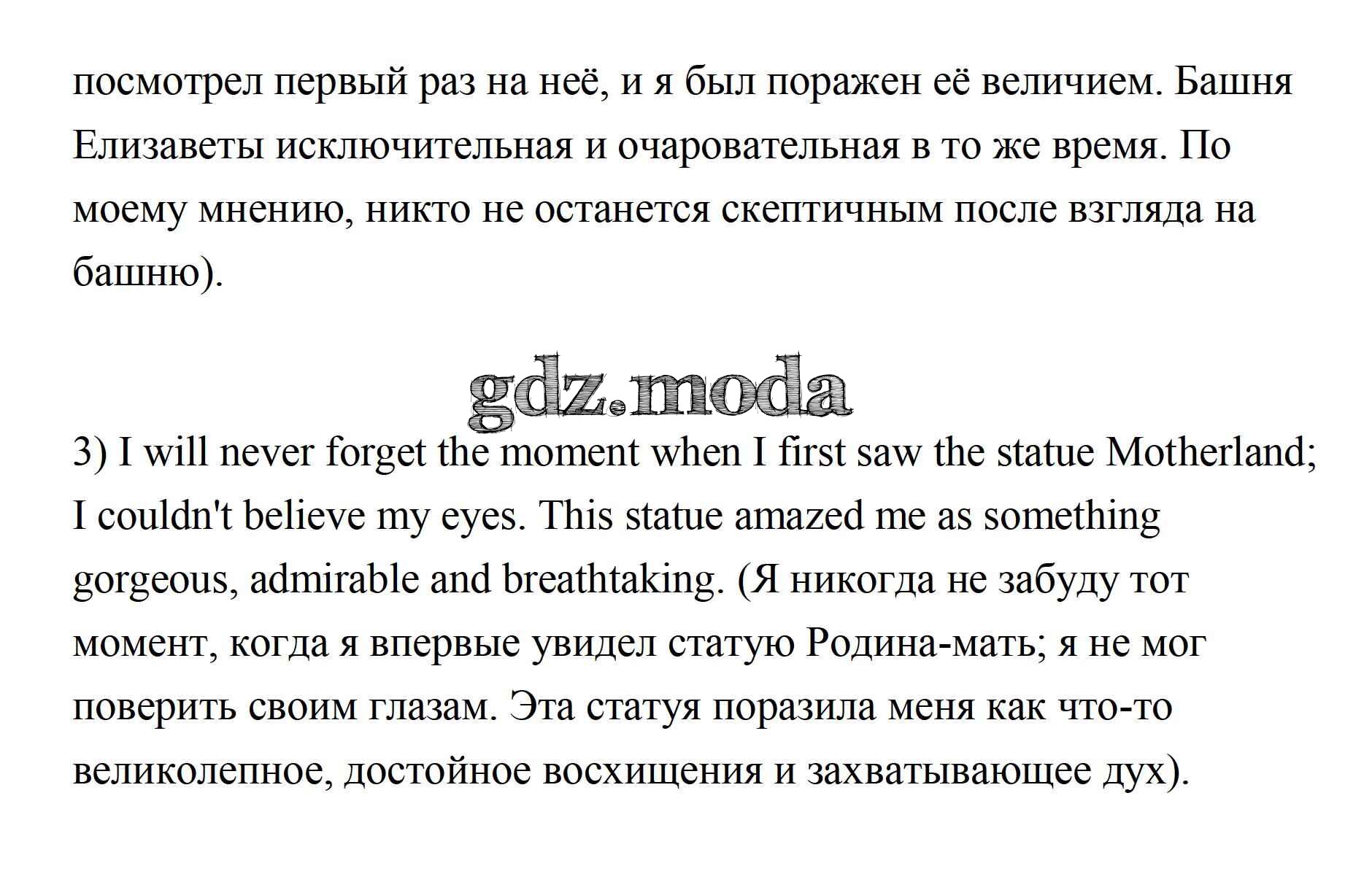 посмотрел первый раз на неё, и я был поражен её величием. Башня Елизаветы исключительная и очаровательная в то же время. По моему мнению, никто не останется скептичным после взгляда на башню).

gdz.moda

3) I will never forget the moment when I first saw the statue Motherland; I couldn't believe my eyes. This statue amazed me as something gorgeous, admirable and breathtaking. (Я никогда не забуду тот момент, когда я впервые увидел статую Родина-мать; я не мог поверить своим глазам. Эта статуя поразила меня как что-то великолепное, достойное восхищения и захватывающее дух).